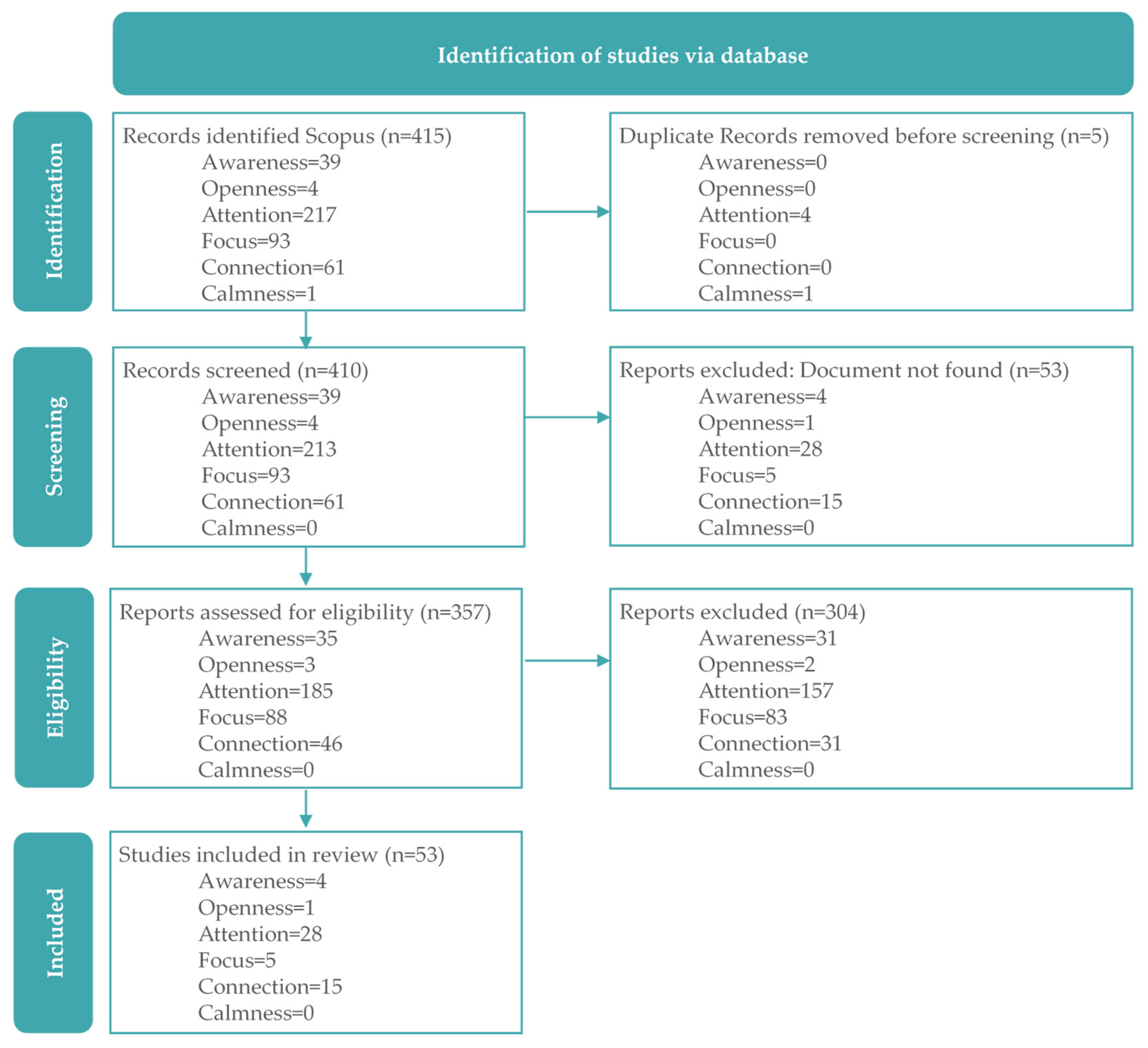 Identification of studies via database

Identification

Records identified Scopus (n=415)
Awareness=39
Openness=4
Attention=217
Focus=93
Connection=61
Calmness=1

Duplicate Records removed before screening (n=5)
Awareness=0
Openness=0
Attention=4
Focus=0
Connection=0
Calmness=1

Screening

Records screened (n=410)
Awareness=39
Openness=4
Attention=213
Focus=93
Connection=61
Calmness=0

Reports excluded: Document not found (n=53)
Awareness=4
Openness=1
Attention=28
Focus=5
Connection=15
Calmness=0

Eligibility

Reports assessed for eligibility (n=357)
Awareness=35
Openness=3
Attention=185
Focus=88
Connection=46
Calmness=0

Reports excluded (n=304)
Awareness=31
Openness=2
Attention=157
Focus=83
Connection=31
Calmness=0

Included

Studies included in review (n=53)
Awareness=4
Openness=1
Attention=28
Focus=5
Connection=15
Calmness=0